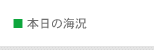 ■ 本日の海況